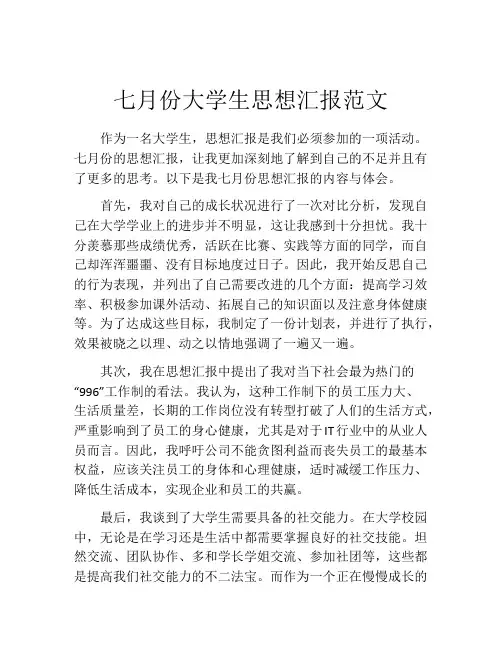 七月份大学生思想汇报范文

作为一名大学生，思想汇报是我们必须参加的一项活动。七月份的思想汇报，让我更加深刻地了解到自己的不足并且有了更多的思考。以下是我七月份思想汇报的内容与体会。

首先，我对自己的成长状况进行了一次对比分析，发现自己在大学学业上的进步并不明显，这让我感到十分担忧。我十分羡慕那些成绩优秀，活跃在比赛、实践等方面的同学，而自己却浑浑噩噩、没有目标地度过日子。因此，我开始反思自己的行为表现，并列出了自己需要改进的几个方面：提高学习效率、积极参加课外活动、拓展自己的知识面以及注意身体健康等。为了达成这些目标，我制定了一份计划表，并进行了执行，效果被晓之以理、动之以情地强调了一遍又一遍。

其次，我在思想汇报中提出了我对当下社会最为热门的“996”工作制的看法。我认为，这种工作制下的员工压力大、生活质量差，长期的工作岗位没有转型打破了人们的生活方式，严重影响到了员工的身心健康，尤其是对于IT行业中的从业人员而言。因此，我呼吁公司不能贪图利益而丧失员工的最基本权益，应该关注员工的身体和心理健康，适时减缓工作压力、降低生活成本，实现企业和员工的共赢。

最后，我谈到了大学生需要具备的社交能力。在大学校园中，无论是在学习还是生活中都需要掌握良好的社交技能。坦然交流、团队协作、多和学长学姐交流、参加社团等，这些都是提高我们社交能力的不二法宝。而作为一个正在慢慢成长的